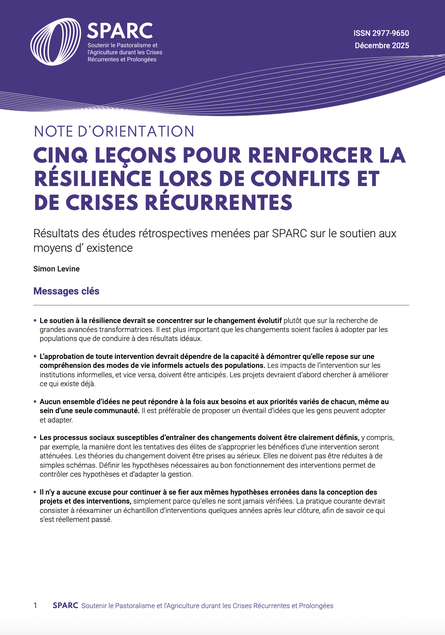 SPARC
Soutenir le Pastoralisme et l'Agriculture durant les Crises Récurrentes et Prolongées

ISSN 2977-9650
Décembre 2025

NOTE D'ORIENTATION

CINQ LEÇONS POUR RENFORCER LA RÉSILIENCE LORS DE CONFLITS ET DE CRISES RÉCURRENTES

Résultats des études rétrospectives menées par SPARC sur le soutien aux moyens d' existence

Simon Levine

Messages clés

• Le soutien à la résilience devrait se concentrer sur le changement évolutif plutôt que sur la recherche de grandes avancées transformatrices. Il est plus important que les changements soient faciles à adopter par les populations que de conduire à des résultats idéaux.

• L'approbation de toute intervention devrait dépendre de la capacité à démontrer qu'elle repose sur une compréhension des modes de vie informels actuels des populations. Les impacts de l'intervention sur les institutions informelles, et vice versa, doivent être anticipés. Les projets devraient d'abord chercher à améliorer ce qui existe déjà.

• Aucun ensemble d'idées ne peut répondre à la fois aux besoins et aux priorités variés de chacun, même au sein d'une seule communauté. Il est préférable de proposer un éventail d'idées que les gens peuvent adopter et adapter.

• Les processus sociaux susceptibles d'entraîner des changements doivent être clairement définis, y compris, par exemple, la manière dont les tentatives des élites de s'approprier les bénéfices d'une intervention seront atténuées. Les théories du changement doivent être prises au sérieux. Elles ne doivent pas être réduites à de simples schémas. Définir les hypothèses nécessaires au bon fonctionnement des interventions permet de contrôler ces hypothèses et d'adapter la gestion.

• Il n'y a aucune excuse pour continuer à se fier aux mêmes hypothèses erronées dans la conception des projets et des interventions, simplement parce qu'elles ne sont jamais vérifiées. La pratique courante devrait consister à réexaminer un échantillon d'interventions quelques années après leur clôture, afin de savoir ce qui s'est réellement passé.

1 SPARC Soutenir le Pastoralisme et l'Agriculture durant les Crises Récurrentes et Prolongées